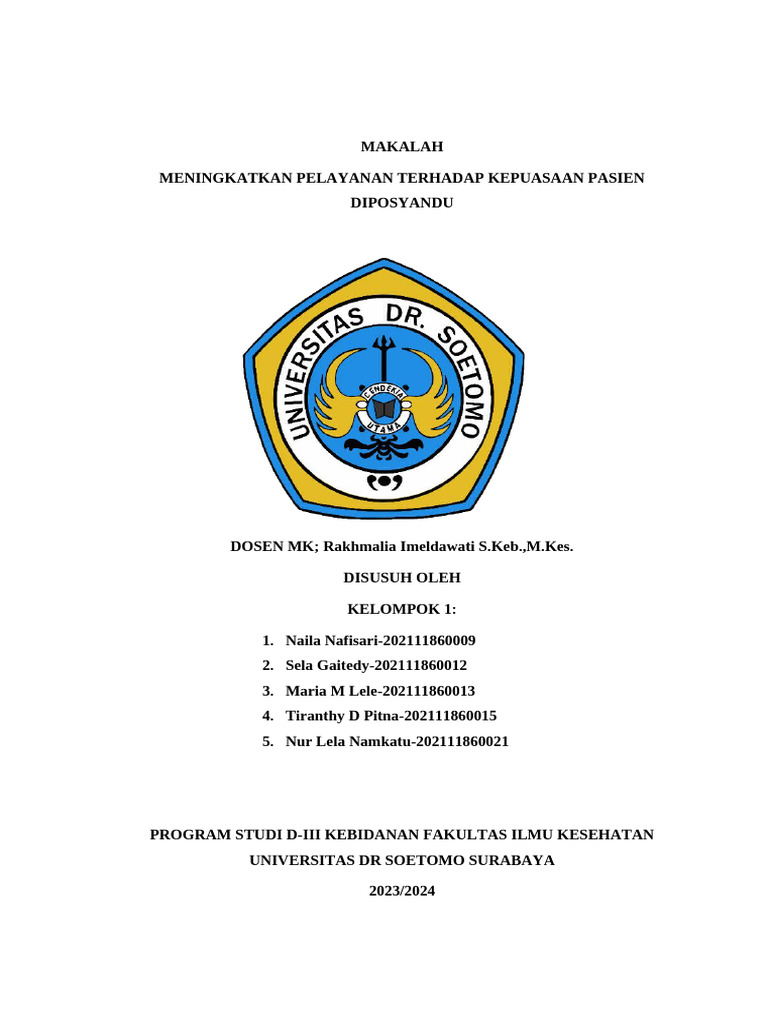 MAKALAH

MENINGKATKAN PELAYANAN TERHADAP KEPUASAAN PASIEN DIPOSYANDU

UNIVERSITAS DR. SOETOMO

CENDEKIA

UTAMA

DOSEN MK; Rakhmalia Imeldawati S.Keb.,M.Kes.

DISUSUH OLEH

KELOMPOK 1:

1. Naila Nafisari-202111860009
2. Sela Gaitedy-202111860012
3. Maria M Lele-202111860013
4. Tiranthy D Pitna-202111860015
5. Nur Lela Namkatu-202111860021

PROGRAM STUDI D-III KEBIDANAN FAKULTAS ILMU KESEHATAN UNIVERSITAS DR SOETOMO SURABAYA

2023/2024